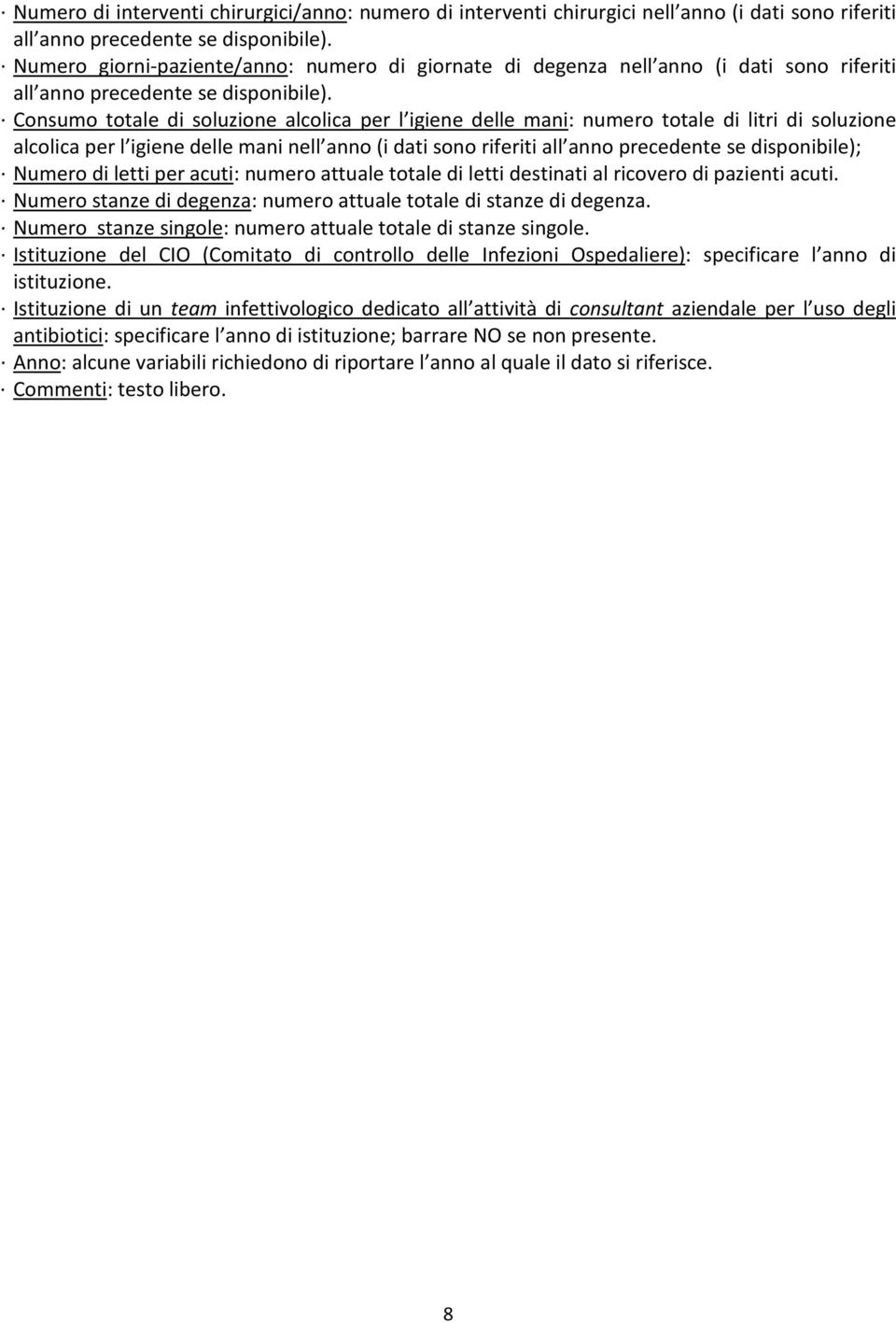 · Numero di interventi chirurgici/anno: numero di interventi chirurgici nell anno (i dati sono riferiti all anno precedente se disponibile).
· Numero giorni-paziente/anno: numero di giornate di degenza nell anno (i dati sono riferiti all anno precedente se disponibile).
· Consumo totale di soluzione alcolica per l igiene delle mani: numero totale di litri di soluzione alcolica per l igiene delle mani nell anno (i dati sono riferiti all anno precedente se disponibile);
· Numero di letti per acuti: numero attuale totale di letti destinati al ricovero di pazienti acuti.
· Numero stanze di degenza: numero attuale totale di stanze di degenza.
· Numero stanze singole: numero attuale totale di stanze singole.
· Istituzione del CIO (Comitato di controllo delle Infezioni Ospedaliere): specificare l anno di istituzione.
· Istituzione di un team infettivologico dedicato all attività di consultant aziendale per l uso degli antibiotici: specificare l anno di istituzione; barrare NO se non presente.
· Anno: alcune variabili richiedono di riportare l anno al quale il dato si riferisce.
· Commenti: testo libero.

8